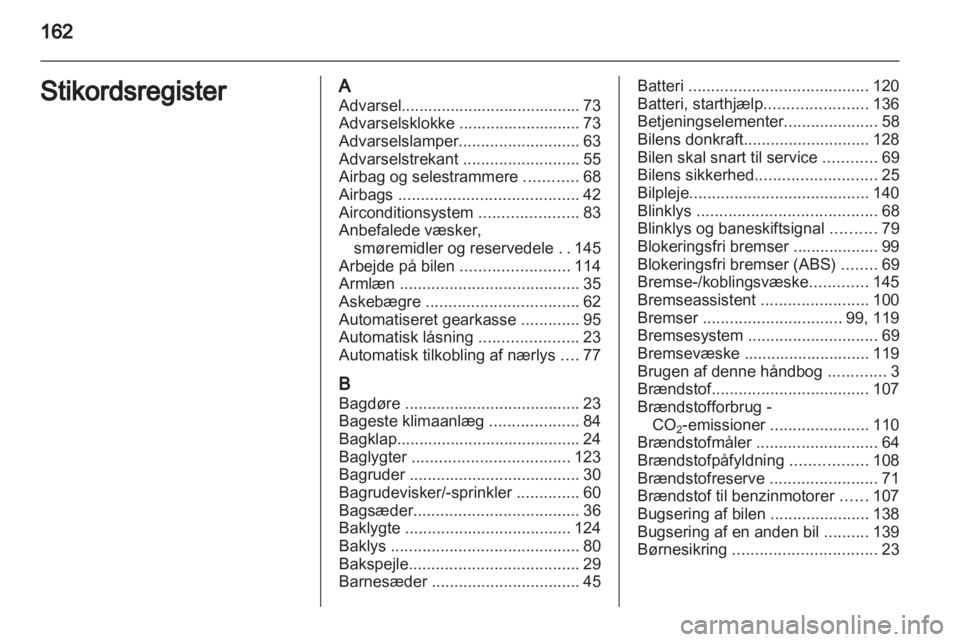 162

Stikordsregister

A
Advarsel........................................ 73
Advarselsklokke ........................... 73
Advarselslamper........................... 63
Advarselstrekant .......................... 55
Airbag og selestrammere ............ 68
Airbags ........................................ 42
Airconditionsystem ...................... 83
Anbefalede væsker, smøremidler og reservedele . . 145
Arbejde på bilen ........................ 114
Armlæn ........................................ 35
Askebægre .................................. 62
Automatiseret gearkasse ............. 95
Automatisk låsning ...................... 23
Automatisk tilkobling af nærlys .... 77

B
Bagdøre ....................................... 23
Bageste klimaanlæg .................... 84
Bagklap......................................... 24
Baglygter ................................... 123
Bagruder ...................................... 30
Bagrudevisker/-sprinkler .............. 60
Bagsæder..................................... 36
Baklygte ..................................... 124
Baklys .......................................... 80
Bakspejle...................................... 29
Barnesæder ................................. 45

Batteri ........................................ 120
Batteri, starthjælp....................... 136
Betjeningselementer..................... 58
Bilens donkraft............................ 128
Bilen skal snart til service ............ 69
Bilens sikkerhed........................... 25
Bilpleje........................................ 140
Blinklys ........................................ 68
Blinklys og baneskiftsignal .......... 79
Blokeringsfri bremser ................... 99
Blokeringsfri bremser (ABS) ........ 69
Bremse-/koblingsvæske............. 145
Bremseassistent ........................ 100
Bremser ............................... 99, 119
Bremsesystem ............................. 69
Bremsevæske ............................ 119
Brugen af denne håndbog ............. 3
Brændstof................................... 107
Brændstofforbrug - $CO_2$-emissioner ...................... 110
Brændstofmåler ........................... 64
Brændstofpåfyldning ................. 108
Brændstofreserve ........................ 71
Brændstof til benzinmotorer ...... 107
Bugsering af bilen ...................... 138
Bugsering af en anden bil .......... 139
Børnesikring ................................ 23

carmanualsonline.info